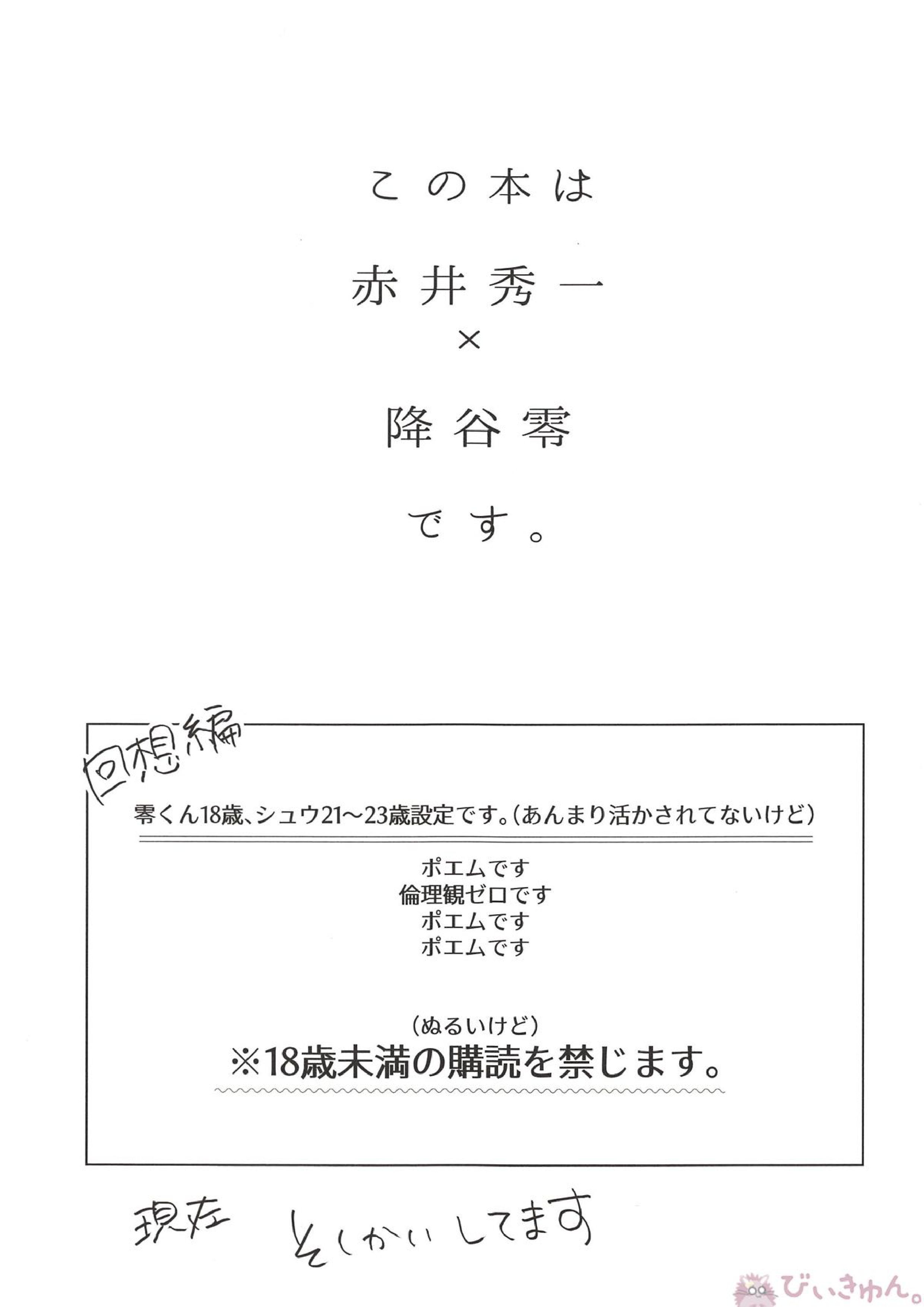 この本は
赤井秀一
×
降谷零
です。

回想編
零くん18歳、シュウ21~23歳設定です。(あんまり活かされてないけど)

ポエムです
倫理観ゼロです
ポエムです
ポエムです

(ぬるいけど)
※18歳未満の購読を禁じます。

現在 そしかいしてます

びぃきゅん。